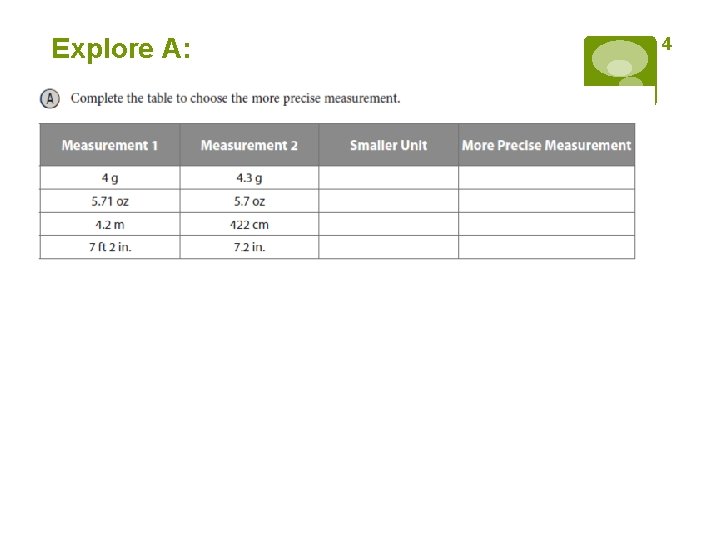 Explore A:

4

A Complete the table to choose the more precise measurement.

| Measurement 1 | Measurement 2 | Smaller Unit | More Precise Measurement |
|---|---|---|---|
| 4 g | 4.3 g | | |
| 5.71 oz | 5.7 oz | | |
| 4.2 m | 422 cm | | |
| 7 ft 2 in. | 7.2 in. | | |